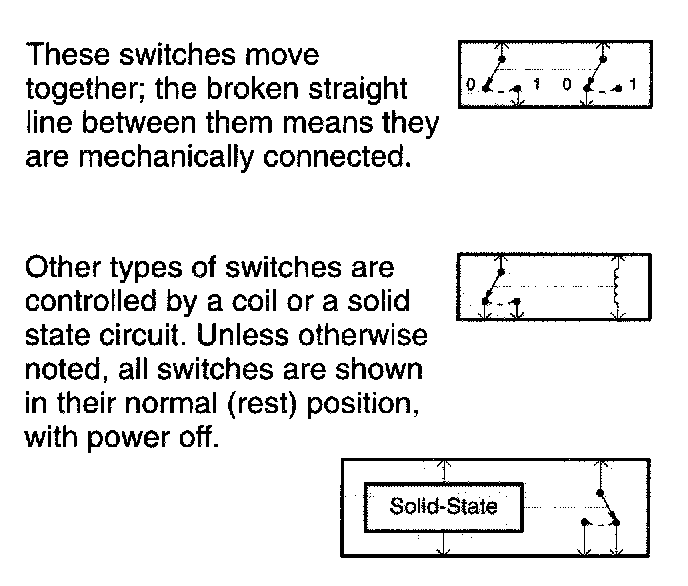 These switches move together; the broken straight line between them means they are mechanically connected.

0 1 0 1

Other types of switches are controlled by a coil or a solid state circuit. Unless otherwise noted, all switches are shown in their normal (rest) position, with power off.

Solid-State